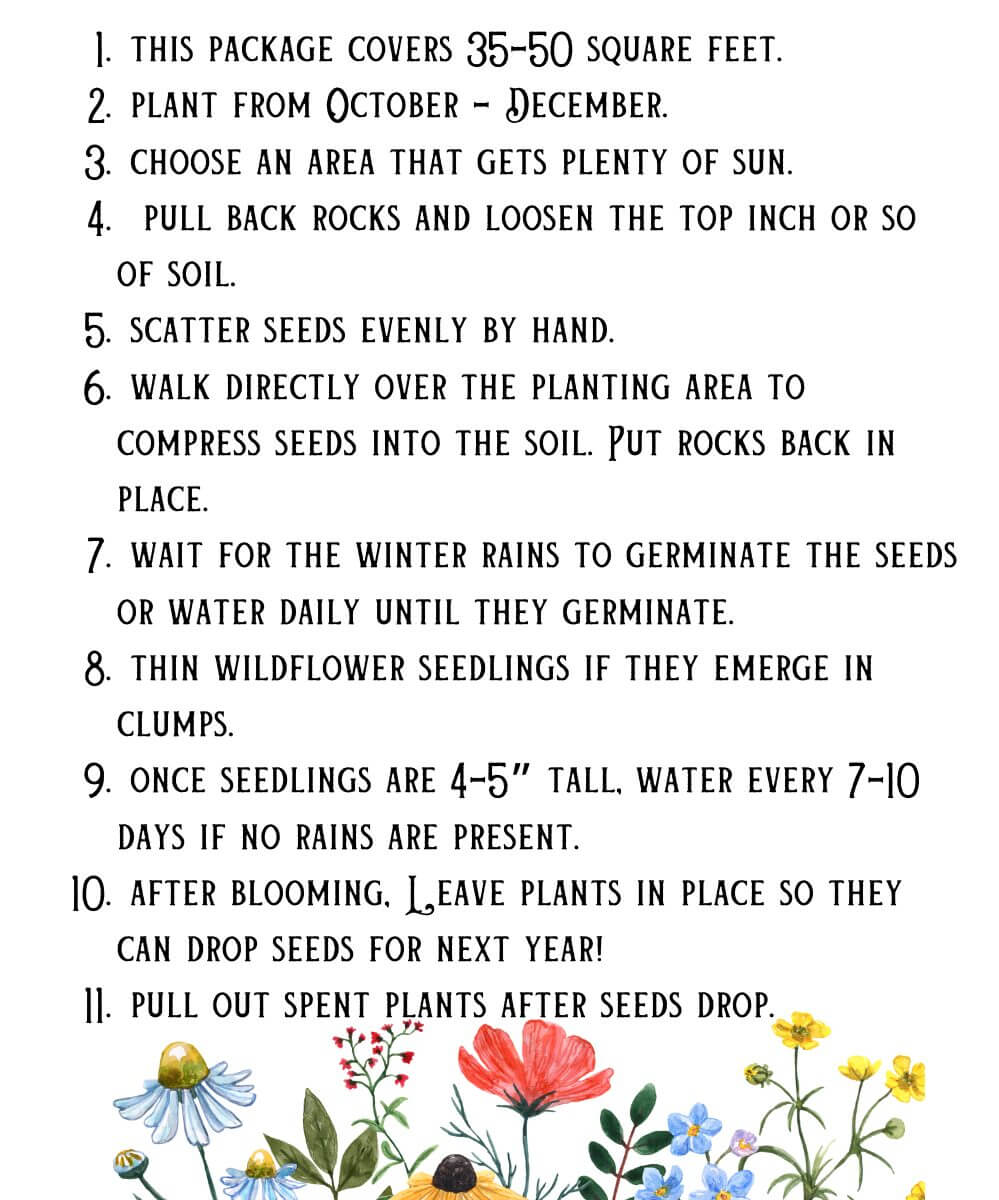 1. THIS PACKAGE COVERS 35-50 SQUARE FEET.
2. PLANT FROM OCTOBER - DECEMBER.
3. CHOOSE AN AREA THAT GETS PLENTY OF SUN.
4. PULL BACK ROCKS AND LOOSEN THE TOP INCH OR SO OF SOIL.
5. SCATTER SEEDS EVENLY BY HAND.
6. WALK DIRECTLY OVER THE PLANTING AREA TO COMPRESS SEEDS INTO THE SOIL. PUT ROCKS BACK IN PLACE.
7. WAIT FOR THE WINTER RAINS TO GERMINATE THE SEEDS OR WATER DAILY UNTIL THEY GERMINATE.
8. THIN WILDFLOWER SEEDLINGS IF THEY EMERGE IN CLUMPS.
9. ONCE SEEDLINGS ARE 4-5" TALL, WATER EVERY 7-10 DAYS IF NO RAINS ARE PRESENT.
10. AFTER BLOOMING, LEAVE PLANTS IN PLACE SO THEY CAN DROP SEEDS FOR NEXT YEAR!
11. PULL OUT SPENT PLANTS AFTER SEEDS DROP.